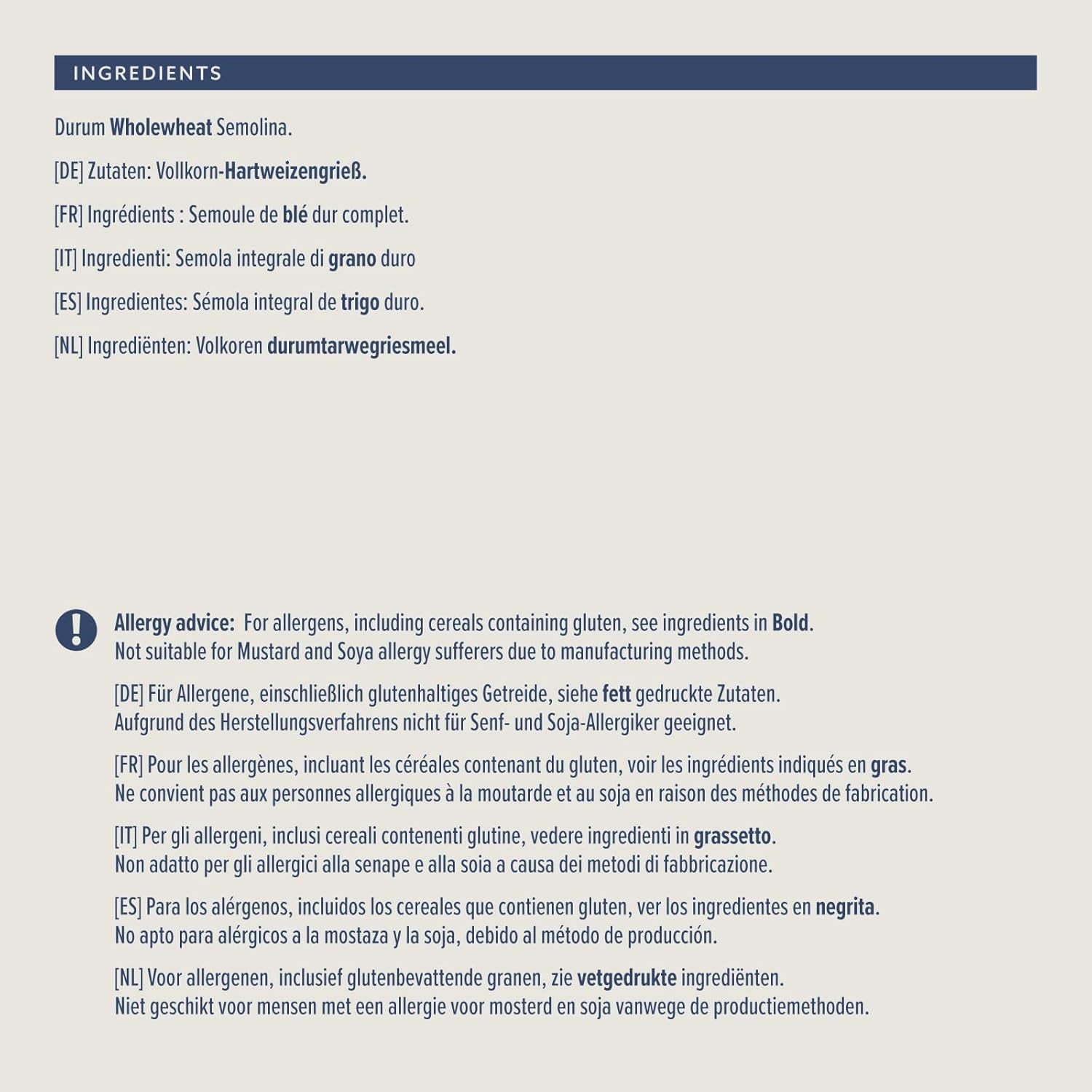 INGREDIENTS

Durum Wholewheat Semolina.

[DE] Zutaten: Vollkorn-Hartweizengrieß.

[FR] Ingrédients : Semoule de blé dur complet.

[IT] Ingredienti: Semola integrale di grano duro

[ES] Ingredientes: Sémola integral de trigo duro.

[NL] Ingrediënten: Volkoren durumtarwegriesmeel.

Allergy advice: For allergens, including cereals containing gluten, see ingredients in Bold. Not suitable for Mustard and Soya allergy sufferers due to manufacturing methods.

[DE] Für Allergene, einschließlich glutenhaltiges Getreide, siehe fett gedruckte Zutaten. Aufgrund des Herstellungsverfahrens nicht für Senf- und Soja-Allergiker geeignet.

[FR] Pour les allergènes, incluant les céréales contenant du gluten, voir les ingrédients indiqués en gras. Ne convient pas aux personnes allergiques à la moutarde et au soja en raison des méthodes de fabrication.

[IT] Per gli allergeni, inclusi cereali contenenti glutine, vedere ingredienti in grassetto. Non adatto per gli allergici alla senape e alla soia a causa dei metodi di fabbricazione.

[ES] Para los alérgenos, incluidos los cereales que contienen gluten, ver los ingredientes en negrita. No apto para alérgicos a la mostaza y la soja, debido al método de producción.

[NL] Voor allergenen, inclusief glutenbevattende granen, zie vetgedrukte ingrediënten. Niet geschikt voor mensen met een allergie voor mosterd en soja vanwege de productiemethoden.